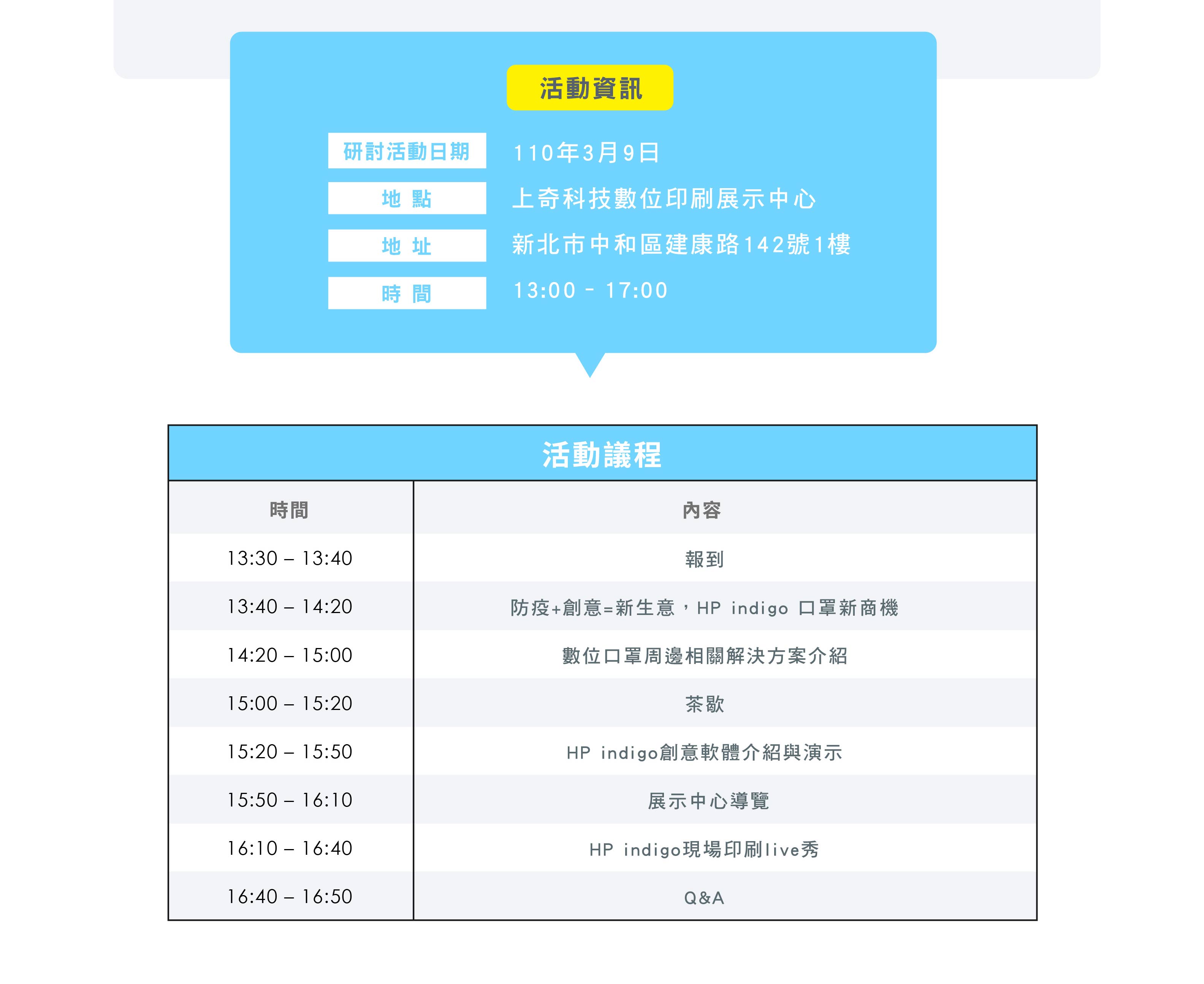 活動資訊

研討活動日期 110年3月9日
地 點 上奇科技數位印刷展示中心
地 址 新北市中和區建康路142號1樓
時 間 13:00 - 17:00

活動議程

| 時間 | 內容 |
|---|---|
| 13:30 – 13:40 | 報到 |
| 13:40 – 14:20 | 防疫+創意=新生意，HP indigo 口罩新商機 |
| 14:20 – 15:00 | 數位口罩周邊相關解決方案介紹 |
| 15:00 – 15:20 | 茶歇 |
| 15:20 – 15:50 | HP indigo創意軟體介紹與演示 |
| 15:50 – 16:10 | 展示中心導覽 |
| 16:10 – 16:40 | HP indigo現場印刷live秀 |
| 16:40 – 16:50 | Q&A |